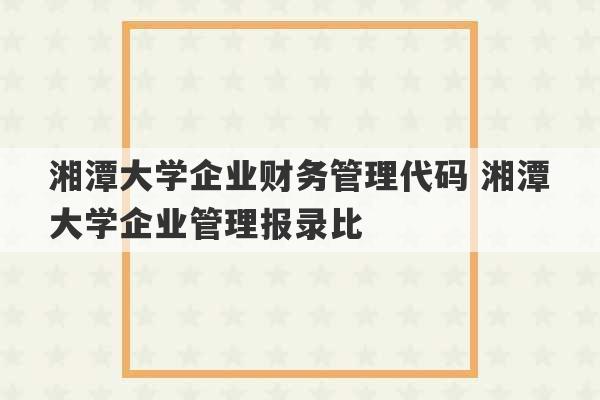 湘潭大学企业财务管理代码 湘潭大学企业管理报录比